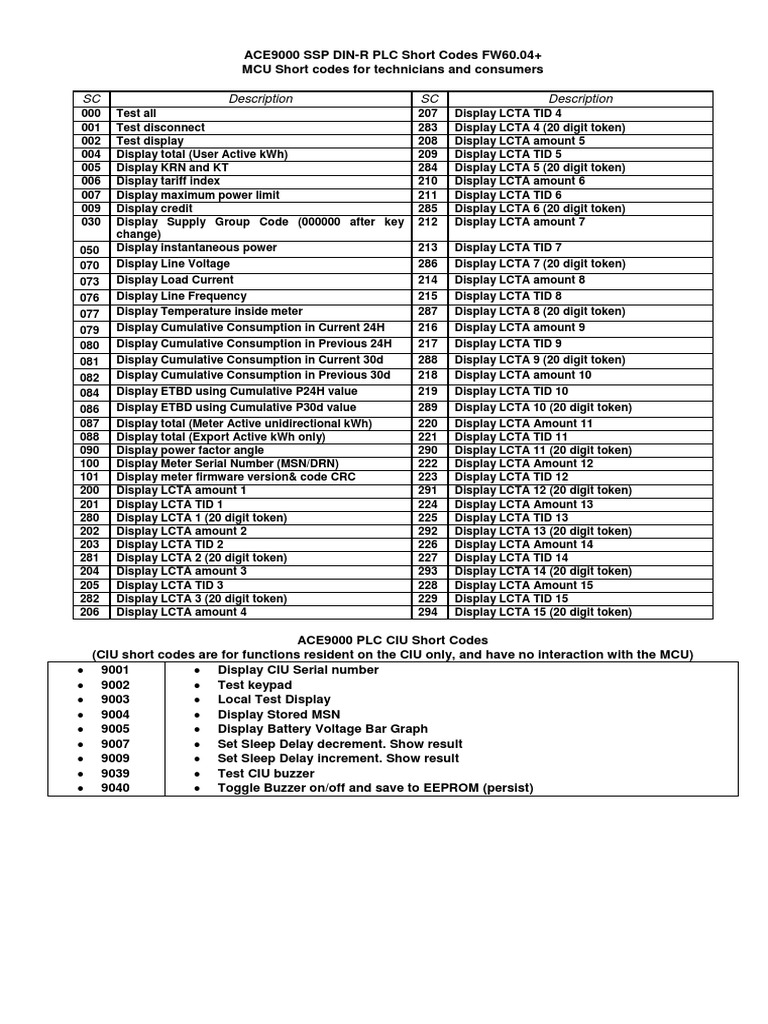 ACE9000 SSP DIN-R PLC Short Codes FW60.04+
MCU Short codes for technicians and consumers

| SC | Description | SC | Description |
|---|---|---|---|
| 000 | Test all | 207 | Display LCTA TID 4 |
| 001 | Test disconnect | 283 | Display LCTA 4 (20 digit token) |
| 002 | Test display | 208 | Display LCTA amount 5 |
| 004 | Display total (User Active kWh) | 209 | Display LCTA TID 5 |
| 005 | Display KRN and KT | 284 | Display LCTA 5 (20 digit token) |
| 006 | Display tariff index | 210 | Display LCTA amount 6 |
| 007 | Display maximum power limit | 211 | Display LCTA TID 6 |
| 009 | Display credit | 285 | Display LCTA 6 (20 digit token) |
| 030 | Display Supply Group Code (000000 after key change) | 212 | Display LCTA amount 7 |
| 050 | Display instantaneous power | 213 | Display LCTA TID 7 |
| 070 | Display Line Voltage | 286 | Display LCTA 7 (20 digit token) |
| 073 | Display Load Current | 214 | Display LCTA amount 8 |
| 076 | Display Line Frequency | 215 | Display LCTA TID 8 |
| 077 | Display Temperature inside meter | 287 | Display LCTA 8 (20 digit token) |
| 079 | Display Cumulative Consumption in Current 24H | 216 | Display LCTA amount 9 |
| 080 | Display Cumulative Consumption in Previous 24H | 217 | Display LCTA TID 9 |
| 081 | Display Cumulative Consumption in Current 30d | 288 | Display LCTA 9 (20 digit token) |
| 082 | Display Cumulative Consumption in Previous 30d | 218 | Display LCTA amount 10 |
| 084 | Display ETBD using Cumulative P24H value | 219 | Display LCTA TID 10 |
| 086 | Display ETBD using Cumulative P30d value | 289 | Display LCTA 10 (20 digit token) |
| 087 | Display total (Meter Active unidirectional kWh) | 220 | Display LCTA Amount 11 |
| 088 | Display total (Export Active kWh only) | 221 | Display LCTA TID 11 |
| 090 | Display power factor angle | 290 | Display LCTA 11 (20 digit token) |
| 100 | Display Meter Serial Number (MSN/DRN) | 222 | Display LCTA Amount 12 |
| 101 | Display meter firmware version& code CRC | 223 | Display LCTA TID 12 |
| 200 | Display LCTA amount 1 | 291 | Display LCTA 12 (20 digit token) |
| 201 | Display LCTA TID 1 | 224 | Display LCTA Amount 13 |
| 280 | Display LCTA 1 (20 digit token) | 225 | Display LCTA TID 13 |
| 202 | Display LCTA amount 2 | 292 | Display LCTA 13 (20 digit token) |
| 203 | Display LCTA TID 2 | 226 | Display LCTA Amount 14 |
| 281 | Display LCTA 2 (20 digit token) | 227 | Display LCTA TID 14 |
| 204 | Display LCTA amount 3 | 293 | Display LCTA 14 (20 digit token) |
| 205 | Display LCTA TID 3 | 228 | Display LCTA Amount 15 |
| 282 | Display LCTA 3 (20 digit token) | 229 | Display LCTA TID 15 |
| 206 | Display LCTA amount 4 | 294 | Display LCTA 15 (20 digit token) |

ACE9000 PLC CIU Short Codes
(CIU short codes are for functions resident on the CIU only, and have no interaction with the MCU)

| | |
|---|---|
| • 9001 | • Display CIU Serial number |
| • 9002 | • Test keypad |
| • 9003 | • Local Test Display |
| • 9004 | • Display Stored MSN |
| • 9005 | • Display Battery Voltage Bar Graph |
| • 9007 | • Set Sleep Delay decrement. Show result |
| • 9009 | • Set Sleep Delay increment. Show result |
| • 9039 | • Test CIU buzzer |
| • 9040 | • Toggle Buzzer on/off and save to EEPROM (persist) |